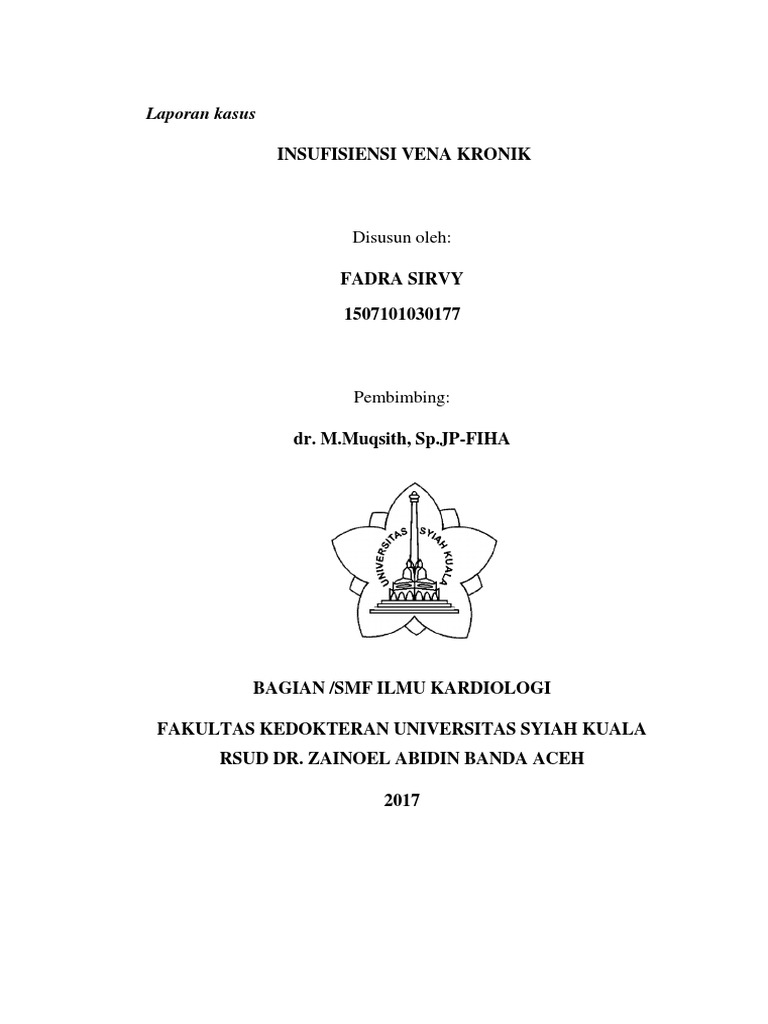 Laporan kasus

INSUFISIENSI VENA KRONIK

Disusun oleh:

FADRA SIRVY

1507101030177

Pembimbing:

dr. M.Muqsith, Sp.JP-FIHA

UNIVERSITAS SYIAH KUALA

BAGIAN /SMF ILMU KARDIOLOGI

FAKULTAS KEDOKTERAN UNIVERSITAS SYIAH KUALA

RSUD DR. ZAINOEL ABIDIN BANDA ACEH

2017